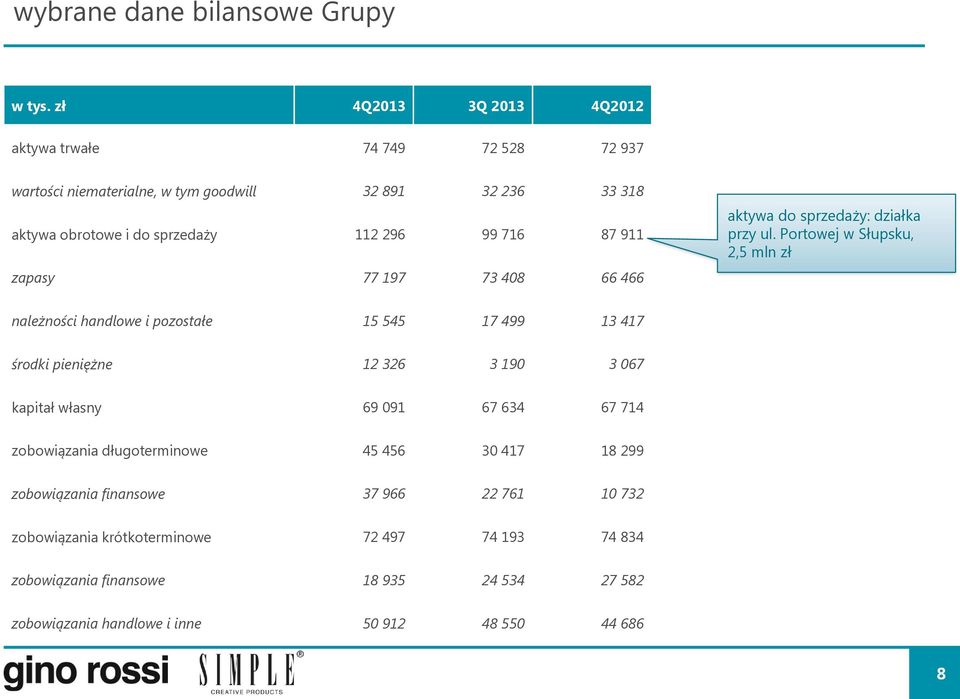 wybrane dane bilansowe Grupy

| w tys. zł | 4Q2013 | 3Q 2013 | 4Q2012 |
|---|---|---|---|
| aktywa trwałe | 74 749 | 72 528 | 72 937 |
| wartości niematerialne, w tym goodwill | 32 891 | 32 236 | 33 318 |
| aktywa obrotowe i do sprzedaży | 112 296 | 99 716 | 87 911 |
| zapasy | 77 197 | 73 408 | 66 466 |
| należności handlowe i pozostałe | 15 545 | 17 499 | 13 417 |
| środki pieniężne | 12 326 | 3 190 | 3 067 |
| kapitał własny | 69 091 | 67 634 | 67 714 |
| zobowiązania długoterminowe | 45 456 | 30 417 | 18 299 |
| zobowiązania finansowe | 37 966 | 22 761 | 10 732 |
| zobowiązania krótkoterminowe | 72 497 | 74 193 | 74 834 |
| zobowiązania finansowe | 18 935 | 24 534 | 27 582 |
| zobowiązania handlowe i inne | 50 912 | 48 550 | 44 686 |

aktywa do sprzedaży: działka przy ul. Portowej w Słupsku, 2,5 mln zł

gino rossi SIMPLE® CREATIVE PRODUCTS

8